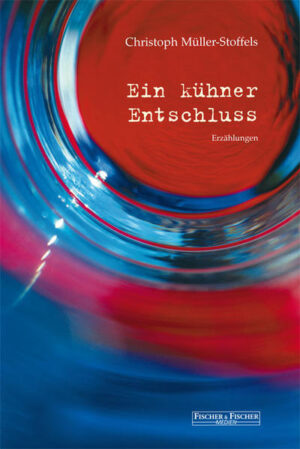 Christoph Müller-Stoffels

Ein kühner Entschluss

Erzählungen

FISCHER & FISCHER MEDIEN